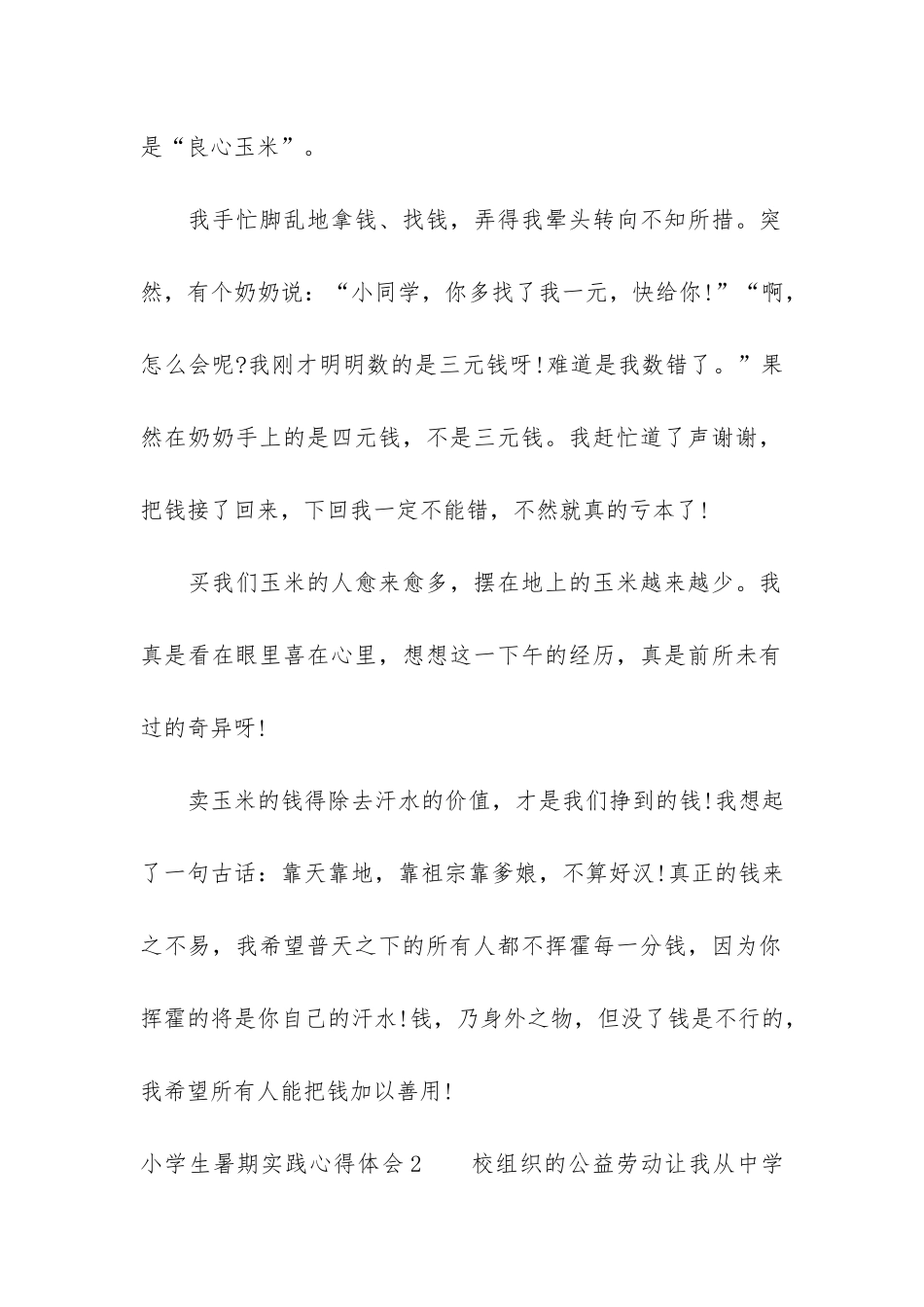 是“良心玉米”。

我手忙脚乱地拿钱、找钱，弄得我晕头转向不知所措。突然，有个奶奶说：“小同学，你多找了我一元，快给你!”“啊，怎么会呢?我刚才明明数的是三元钱呀!难道是我数错了。”果然在奶奶手上的是四元钱，不是三元钱。我赶忙道了声谢谢，把钱接了回来，下回我一定不能错，不然就真的亏本了!

买我们玉米的人愈来愈多，摆在地上的玉米越来越少。我真是看在眼里喜在心里，想想这一下午的经历，真是前所未有过的奇异呀!

卖玉米的钱得除去汗水的价值，才是我们挣到的钱!我想起了一句古话：靠天靠地，靠祖宗靠爹娘，不算好汉!真正的钱来之不易，我希望普天之下的所有人都不挥霍每一分钱，因为你挥霍的将是你自己的汗水!钱，乃身外之物，但没了钱是不行的，我希望所有人能把钱加以善用!

小学生暑期实践心得体会2　　校组织的公益劳动让我从中学